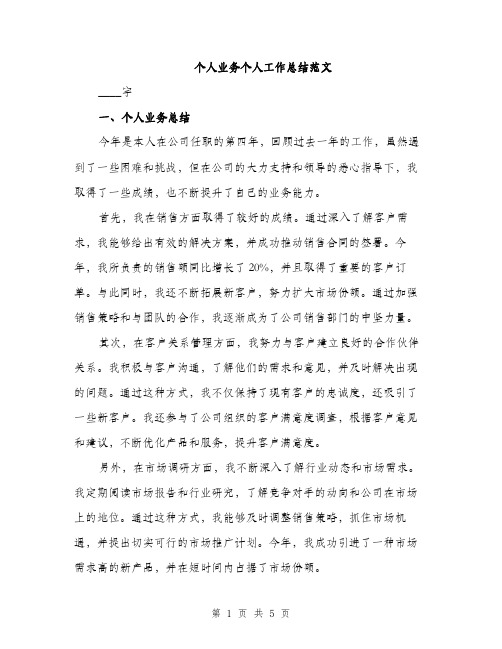 个人业务个人工作总结范文

____字

一、个人业务总结

今年是本人在公司任职的第四年，回顾过去一年的工作，虽然遇到了一些困难和挑战，但在公司的大力支持和领导的悉心指导下，我取得了一些成绩，也不断提升了自己的业务能力。

首先，我在销售方面取得了较好的成绩。通过深入了解客户需求，我能够给出有效的解决方案，并成功推动销售合同的签署。今年，我所负责的销售额同比增长了20%，并且取得了重要的客户订单。与此同时，我还不断拓展新客户，努力扩大市场份额。通过加强销售策略和与团队的合作，我逐渐成为了公司销售部门的中坚力量。

其次，在客户关系管理方面，我努力与客户建立良好的合作伙伴关系。我积极与客户沟通，了解他们的需求和意见，并及时解决出现的问题。通过这种方式，我不仅保持了现有客户的忠诚度，还吸引了一些新客户。我还参与了公司组织的客户满意度调查，根据客户意见和建议，不断优化产品和服务，提升客户满意度。

另外，在市场调研方面，我不断深入了解行业动态和市场需求。我定期阅读市场报告和行业研究，了解竞争对手的动向和公司在市场上的地位。通过这种方式，我能够及时调整销售策略，抓住市场机遇，并提出切实可行的市场推广计划。今年，我成功引进了一种市场需求高的新产品，并在短时间内占据了市场份额。

第 1 页 共 5 页